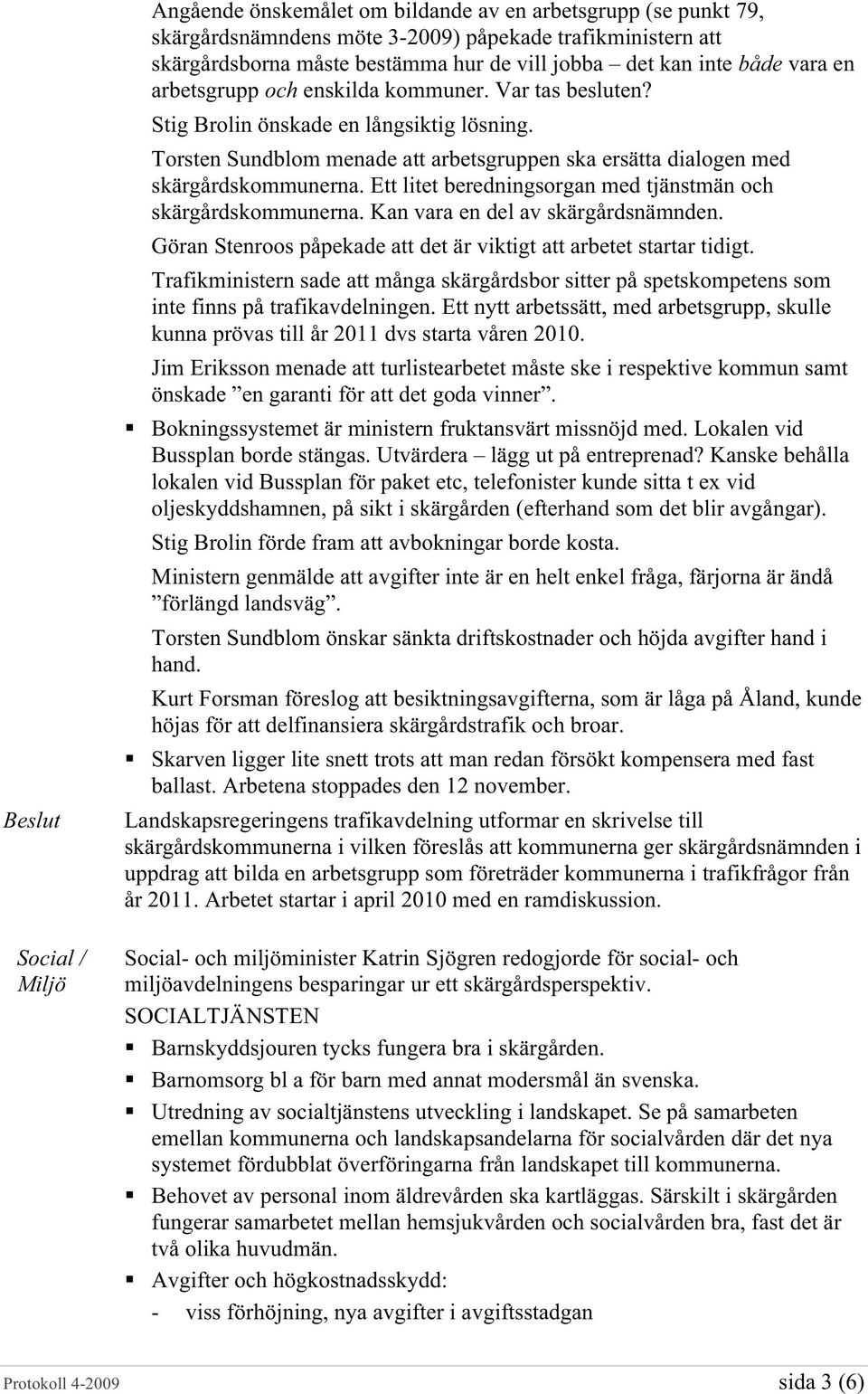 Angående önskemålet om bildande av en arbetsgrupp (se punkt 79, skärgårdsnämndens möte 3-2009) påpekade trafikministern att skärgårdsborna måste bestämma hur de vill jobba – det kan inte både vara en arbetsgrupp och enskilda kommuner. Var tas besluten?

Stig Brolin önskade en långsiktig lösning.

Torsten Sundblom menade att arbetsgruppen ska ersätta dialogen med skärgårdskommunerna. Ett litet beredningsorgan med tjänstmän och skärgårdskommunerna. Kan vara en del av skärgårdsnämnden.

Göran Stenroos påpekade att det är viktigt att arbetet startar tidigt.

Trafikministern sade att många skärgårdsbor sitter på spetskompetens som inte finns på trafikavdelningen. Ett nytt arbetssätt, med arbetsgrupp, skulle kunna prövas till år 2011 dvs starta våren 2010.

Jim Eriksson menade att turlistearbetet måste ske i respektive kommun samt önskade ”en garanti för att det goda vinner”.

▪ Bokningssystemet är ministern fruktansvärt missnöjd med. Lokalen vid Bussplan borde stängas. Utvärdera – lägg ut på entreprenad? Kanske behålla lokalen vid Bussplan för paket etc, telefonister kunde sitta t ex vid oljeskyddshamnen, på sikt i skärgården (efterhand som det blir avgångar).

Stig Brolin förde fram att avbokningar borde kosta.

Ministern genmälde att avgifter inte är en helt enkel fråga, färjorna är ändå ”förlängd landsväg”.

Torsten Sundblom önskar sänkta driftskostnader och höjda avgifter hand i hand.

Kurt Forsman föreslog att besiktningsavgifterna, som är låga på Åland, kunde höjas för att delfinansiera skärgårdstrafik och broar.

▪ Skarven ligger lite snett trots att man redan försökt kompensera med fast ballast. Arbetena stoppades den 12 november.

Beslut

Landskapsregeringens trafikavdelning utformar en skrivelse till skärgårdskommunerna i vilken föreslås att kommunerna ger skärgårdsnämnden i uppdrag att bilda en arbetsgrupp som företräder kommunerna i trafikfrågor från år 2011. Arbetet startar i april 2010 med en ramdiskussion.

Social / Miljö

Social- och miljöminister Katrin Sjögren redogjorde för social- och miljöavdelningens besparingar ur ett skärgårdsperspektiv.

SOCIALTJÄNSTEN

▪ Barnskyddsjouren tycks fungera bra i skärgården.

▪ Barnomsorg bl a för barn med annat modersmål än svenska.

▪ Utredning av socialtjänstens utveckling i landskapet. Se på samarbeten emellan kommunerna och landskapsandelarna för socialvården där det nya systemet fördubblat överföringarna från landskapet till kommunerna.

▪ Behovet av personal inom äldrevården ska kartläggas. Särskilt i skärgården fungerar samarbetet mellan hemsjukvården och socialvården bra, fast det är två olika huvudmän.

▪ Avgifter och högkostnadsskydd:
- viss förhöjning, nya avgifter i avgiftsstadgan

Protokoll 4-2009 sida 3 (6)